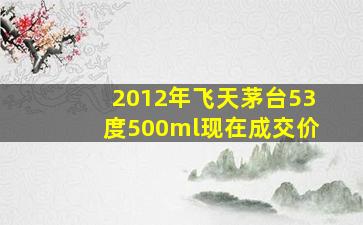 2012年飞天茅台53度500ml现在成交价